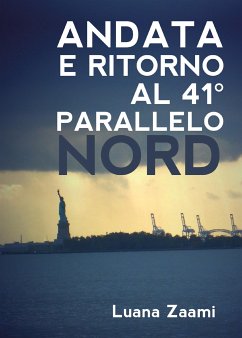 ANDATA
E RITORNO
AL 41°
PARALLELO
NORD

Luana Zaami